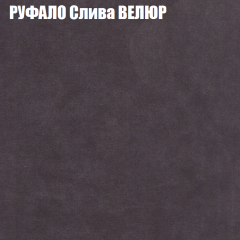 РУФАЛО Слива ВЕЛЮР